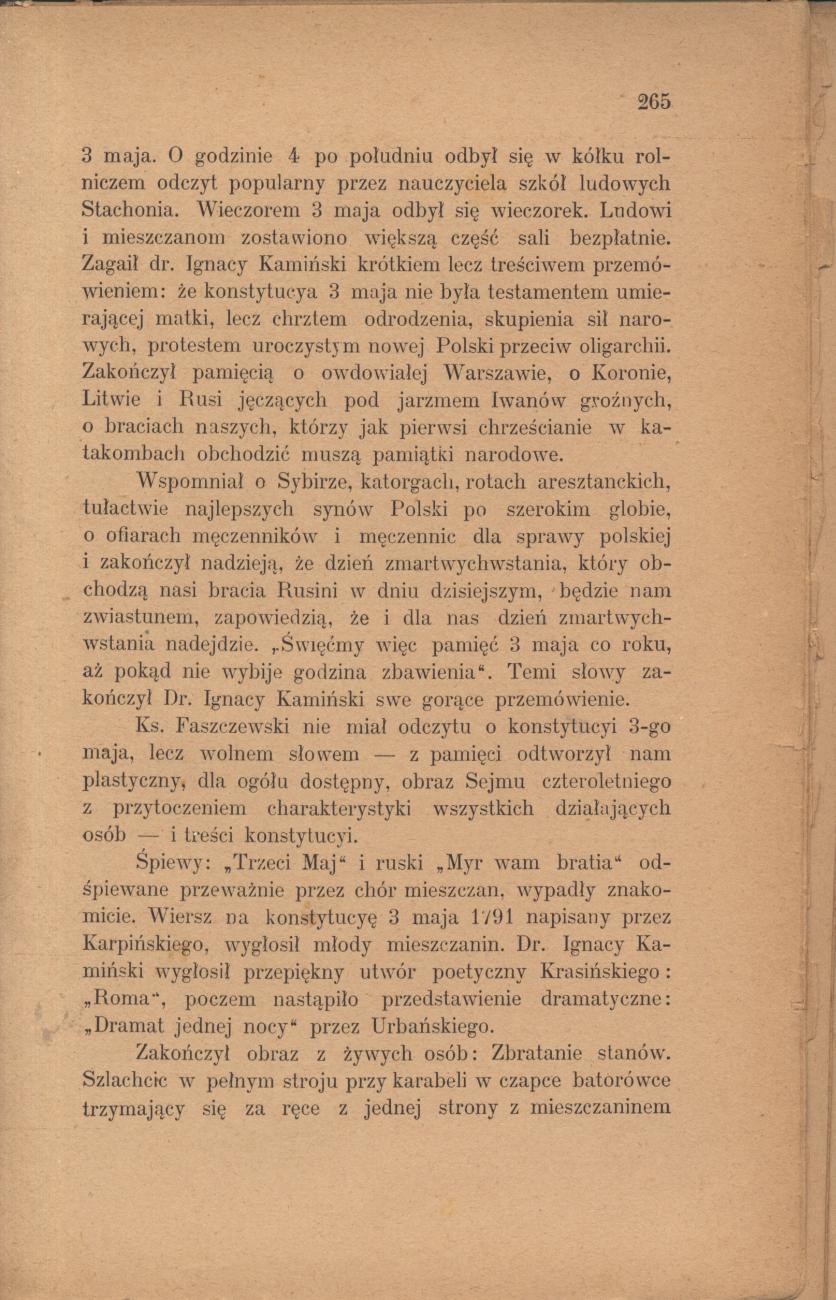 265

3 maja. O godzinie 4 po południu odbył się w kółku rolniczem odczyt popularny przez nauczyciela szkół ludowych Stachonia. Wieczorem 3 maja odbył się wieczorek. Ludowi i mieszczanom zostawiono większą część sali bezpłatnie. Zagaił dr. Ignacy Kamiński krótkiem lecz treściwem przemówieniem: że konstytucya 3 maja nie była testamentem umierającej matki, lecz chrztem odrodzenia, skupienia sił narowych, protestem uroczystym nowej Polski przeciw oligarchii. Zakończył pamięcią o owdowiałej Warszawie, o Koronie, Litwie i Rusi jęczących pod jarzmem Iwanów groźnych, o braciach naszych, którzy jak pierwsi chrześcianie w katakombach obchodzić muszą pamiątki narodowe.

Wspomniał o Sybirze, katorgach, rotach aresztanckich, tułactwie najlepszych synów Polski po szerokim globie, o ofiarach męczenników i męczennic dla sprawy polskiej i zakończył nadzieją, że dzień zmartwychwstania, który obchodzą nasi bracia Rusini w dniu dzisiejszym, będzie nam zwiastunem, zapowiedzią, że i dla nas dzień zmartwychwstania nadejdzie. „Święćmy więc pamięć 3 maja co roku, aż pokąd nie wybije godzina zbawienia“. Temi słowy zakończył Dr. Ignacy Kamiński swe gorące przemówienie.

Ks. Faszczewski nie miał odczytu o konstytucyi 3-go maja, lecz wolnem słowem — z pamięci odtworzył nam plastyczny, dla ogółu dostępny, obraz Sejmu czteroletniego z przytoczeniem charakterystyki wszystkich działających osób — i treści konstytucyi.

Śpiewy: „Trzeci Maj“ i ruski „Myr wam bratia“ odśpiewane przeważnie przez chór mieszczan, wypadły znakomicie. Wiersz na konstytucyę 3 maja 1791 napisany przez Karpińskiego, wygłosił młody mieszczanin. Dr. Ignacy Kamiński wygłosił przepiękny utwór poetyczny Krasińskiego: „Roma“, poczem nastąpiło przedstawienie dramatyczne: „Dramat jednej nocy“ przez Urbańskiego.

Zakończył obraz z żywych osób: Zbratanie stanów. Szlachcic w pełnym stroju przy karabeli w czapce batorówce trzymający się za ręce z jednej strony z mieszczaninem